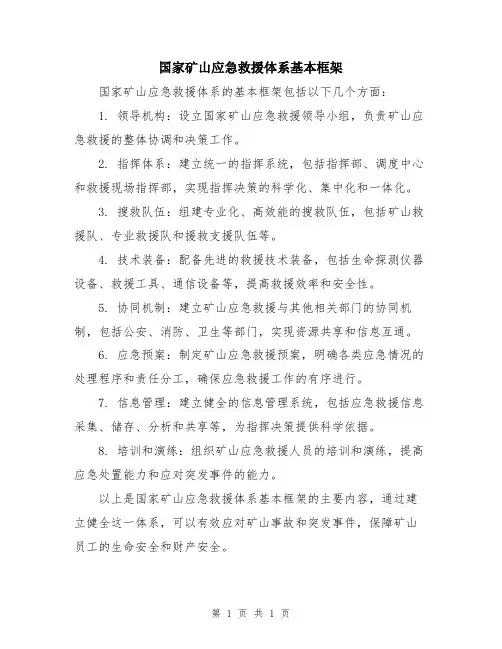 国家矿山应急救援体系基本框架

国家矿山应急救援体系的基本框架包括以下几个方面：

1. 领导机构：设立国家矿山应急救援领导小组，负责矿山应急救援的整体协调和决策工作。

2. 指挥体系：建立统一的指挥系统，包括指挥部、调度中心和救援现场指挥部，实现指挥决策的科学化、集中化和一体化。

3. 搜救队伍：组建专业化、高效能的搜救队伍，包括矿山救援队、专业救援队和援救支援队伍等。

4. 技术装备：配备先进的救援技术装备，包括生命探测仪器设备、救援工具、通信设备等，提高救援效率和安全性。

5. 协同机制：建立矿山应急救援与其他相关部门的协同机制，包括公安、消防、卫生等部门，实现资源共享和信息互通。

6. 应急预案：制定矿山应急救援预案，明确各类应急情况的处理程序和责任分工，确保应急救援工作的有序进行。

7. 信息管理：建立健全的信息管理系统，包括应急救援信息采集、储存、分析和共享等，为指挥决策提供科学依据。

8. 培训和演练：组织矿山应急救援人员的培训和演练，提高应急处置能力和应对突发事件的能力。

以上是国家矿山应急救援体系基本框架的主要内容，通过建立健全这一体系，可以有效应对矿山事故和突发事件，保障矿山员工的生命安全和财产安全。

第 1 页 共 1 页